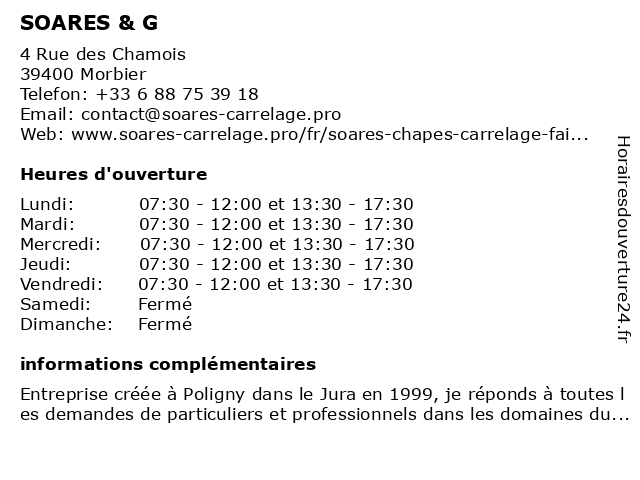 SOARES & G

4 Rue des Chamois
39400 Morbier
Telefon: +33 6 88 75 39 18
Email: contact@soares-carrelage.pro
Web: www.soares-carrelage.pro/fr/soares-chapes-carrelage-fai...

Heures d'ouverture

| | |
|---|---|
| Lundi: | 07:30 - 12:00 et 13:30 - 17:30 |
| Mardi: | 07:30 - 12:00 et 13:30 - 17:30 |
| Mercredi: | 07:30 - 12:00 et 13:30 - 17:30 |
| Jeudi: | 07:30 - 12:00 et 13:30 - 17:30 |
| Vendredi: | 07:30 - 12:00 et 13:30 - 17:30 |
| Samedi: | Fermé |
| Dimanche: | Fermé |

informations complémentaires

Entreprise créée à Poligny dans le Jura en 1999, je réponds à toutes l es demandes de particuliers et professionnels dans les domaines du...

Horairesdouverture24.fr